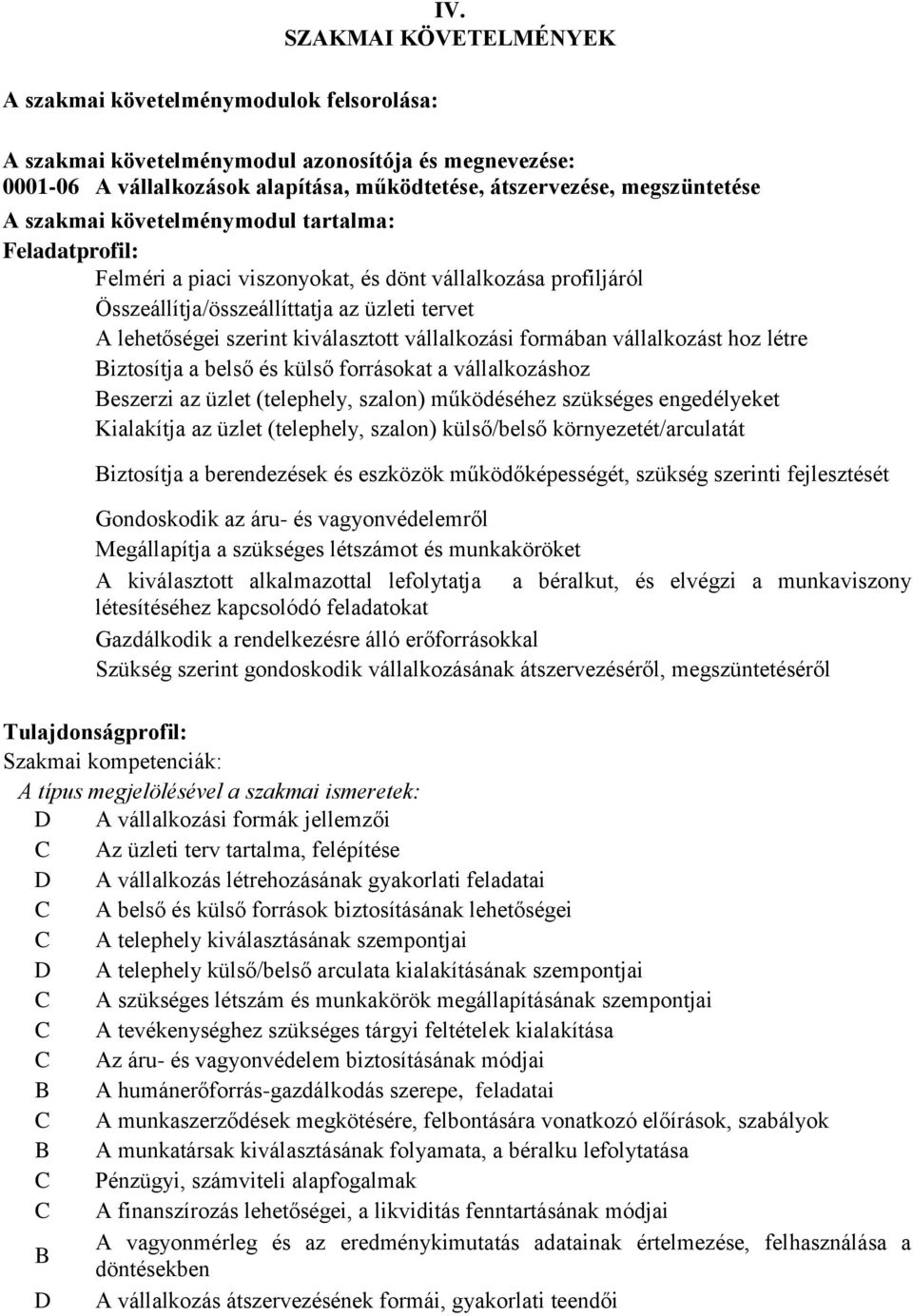 IV.
SZAKMAI KÖVETELMÉNYEK

A szakmai követelménymodulok felsorolása:

A szakmai követelménymodul azonosítója és megnevezése:
0001-06 A vállalkozások alapítása, működtetése, átszervezése, megszüntetése
A szakmai követelménymodul tartalma:
Feladatprofil:

Felméri a piaci viszonyokat, és dönt vállalkozása profiljáról
Összeállítja/összeállíttatja az üzleti tervet
A lehetőségei szerint kiválasztott vállalkozási formában vállalkozást hoz létre
Biztosítja a belső és külső forrásokat a vállalkozáshoz
Beszerzi az üzlet (telephely, szalon) működéséhez szükséges engedélyeket
Kialakítja az üzlet (telephely, szalon) külső/belső környezetét/arculatát

Biztosítja a berendezések és eszközök működőképességét, szükség szerinti fejlesztését

Gondoskodik az áru- és vagyonvédelemről
Megállapítja a szükséges létszámot és munkaköröket
A kiválasztott alkalmazottal lefolytatja a béralkut, és elvégzi a munkaviszony létesítéséhez kapcsolódó feladatokat
Gazdálkodik a rendelkezésre álló erőforrásokkal
Szükség szerint gondoskodik vállalkozásának átszervezéséről, megszüntetéséről

Tulajdonságprofil:
Szakmai kompetenciák:
A típus megjelölésével a szakmai ismeretek:
D A vállalkozási formák jellemzői
C Az üzleti terv tartalma, felépítése
D A vállalkozás létrehozásának gyakorlati feladatai
C A belső és külső források biztosításának lehetőségei
C A telephely kiválasztásának szempontjai
D A telephely külső/belső arculata kialakításának szempontjai
C A szükséges létszám és munkakörök megállapításának szempontjai
C A tevékenységhez szükséges tárgyi feltételek kialakítása
C Az áru- és vagyonvédelem biztosításának módjai
B A humánerőforrás-gazdálkodás szerepe, feladatai
C A munkaszerződések megkötésére, felbontására vonatkozó előírások, szabályok
B A munkatársak kiválasztásának folyamata, a béralku lefolytatása
C Pénzügyi, számviteli alapfogalmak
C A finanszírozás lehetőségei, a likviditás fenntartásának módjai
B A vagyonmérleg és az eredménykimutatás adatainak értelmezése, felhasználása a döntésekben
D A vállalkozás átszervezésének formái, gyakorlati teendői